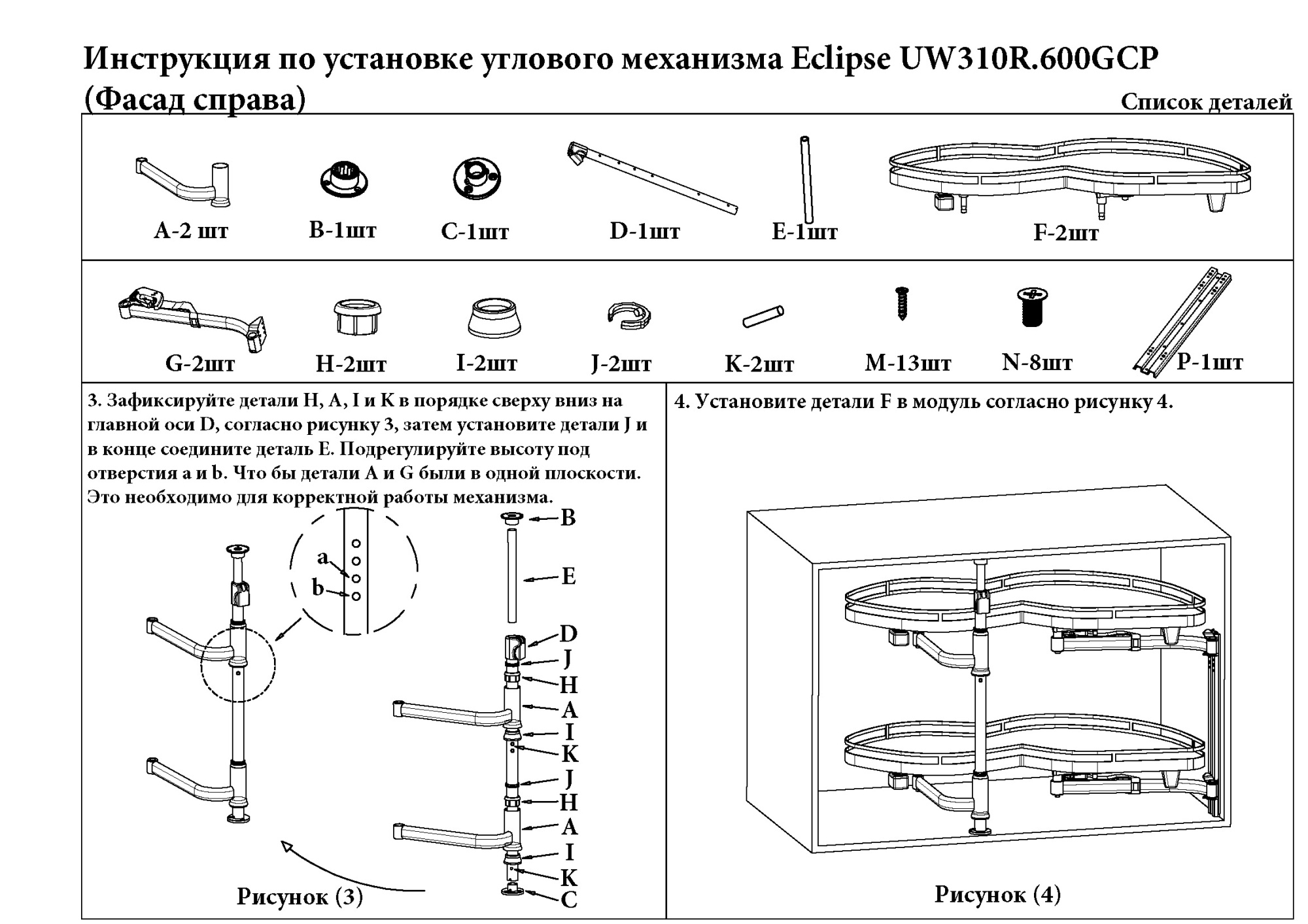 Инструкция по установке углового механизма Eclipse UW310R.600GCP (Фасад справа)

Список деталей

A-2 шт
B-1шт
C-1шт
D-1шт
E-1шт
F-2шт

G-2шт
H-2шт
I-2шт
J-2шт
K-2шт
M-13шт
N-8шт
P-1шт

3. Зафиксируйте детали H, A, I и K в порядке сверху вниз на главной оси D, согласно рисунку 3, затем установите детали J и в конце соедините деталь E. Подрегулируйте высоту под отверстия a и b. Что бы детали A и G были в одной плоскости. Это необходимо для корректной работы механизма.

a
b

B
E
D
J
H
A
I
K
J
H
A
I
K
C

Рисунок (3)

4. Установите детали F в модуль согласно рисунку 4.

Рисунок (4)